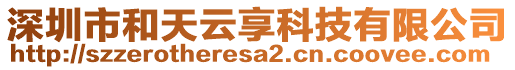 深圳市和天云享科技有限公司
http://szzerotheresa2.cn.coovee.com